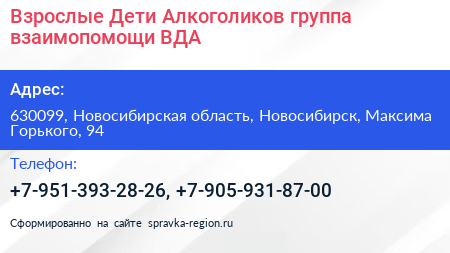 Взрослые Дети Алкоголиков группа взаимопомощи ВДА

Адрес:

630099, Новосибирская область, Новосибирск, Максима Горького, 94

Телефон:

+7-951-393-28-26, +7-905-931-87-00

Сформированно на сайте spravka-region.ru